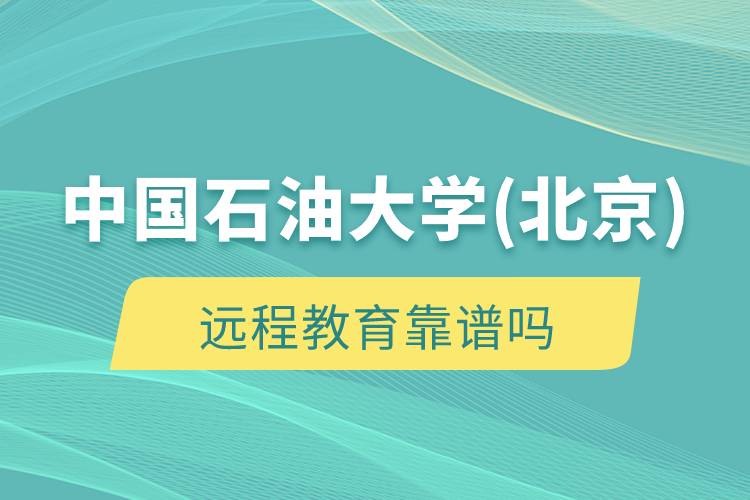 中国石油大学(北京)

远程教育靠谱吗